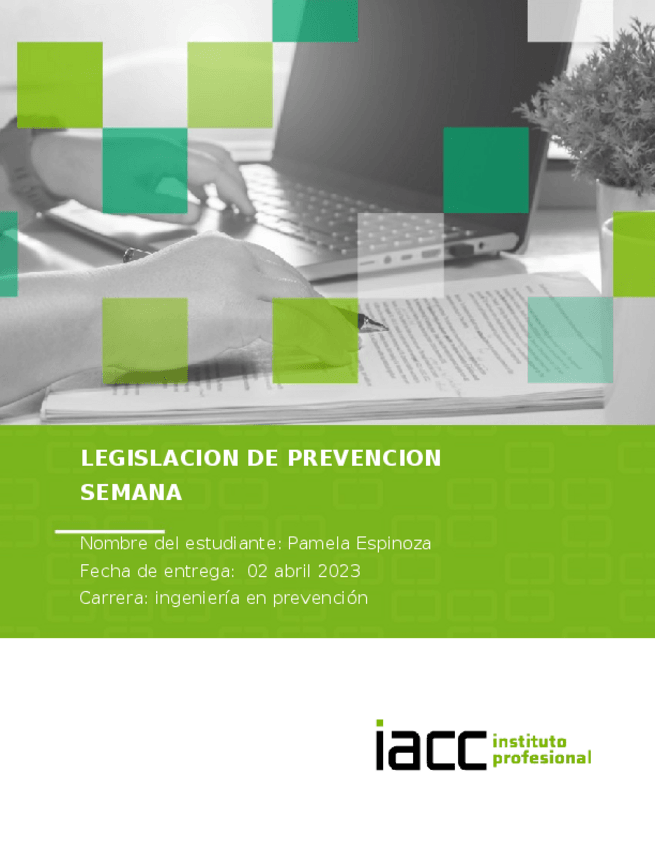 LEGISLACION DE PREVENCION SEMANA

Nombre del estudiante: Pamela Espinoza
Fecha de entrega: 02 abril 2023
Carrera: ingeniería en prevención

iacc instituto profesional